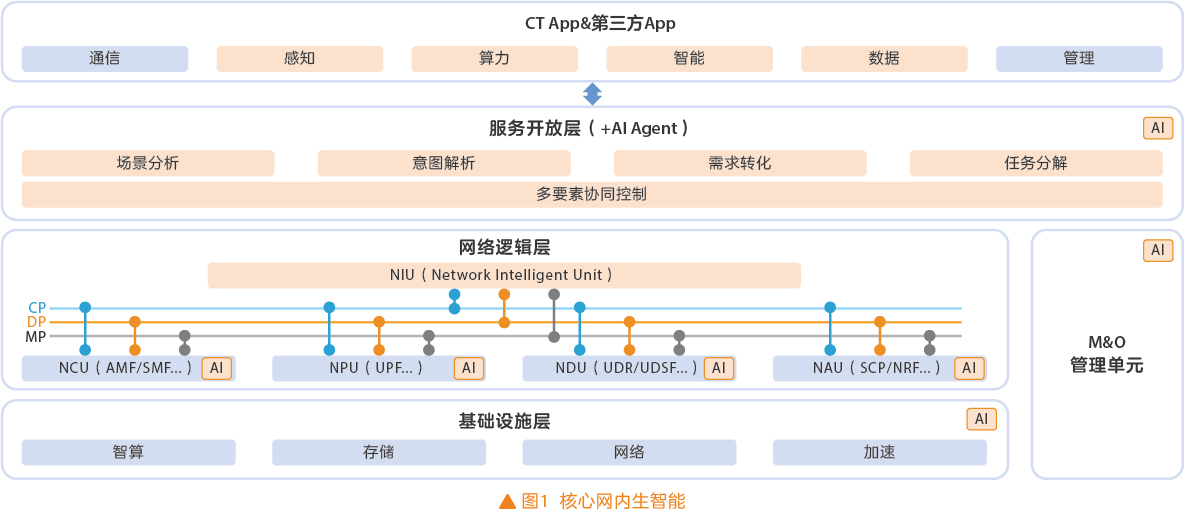 CT App&第三方App

通信 感知 算力 智能 数据 管理

服务开放层（+AI Agent） AI

场景分析 意图解析 需求转化 任务分解

多要素协同控制

网络逻辑层

NIU（Network Intelligent Unit）

CP
DP
MP

NCU（AMF/SMF...） AI
NPU（UPF...） AI
NDU（UDR/UDSF...） AI
NAU（SCP/NRF...） AI

AI

M&O
管理单元

基础设施层 AI

智算 存储 网络 加速

▲图1 核心网内生智能